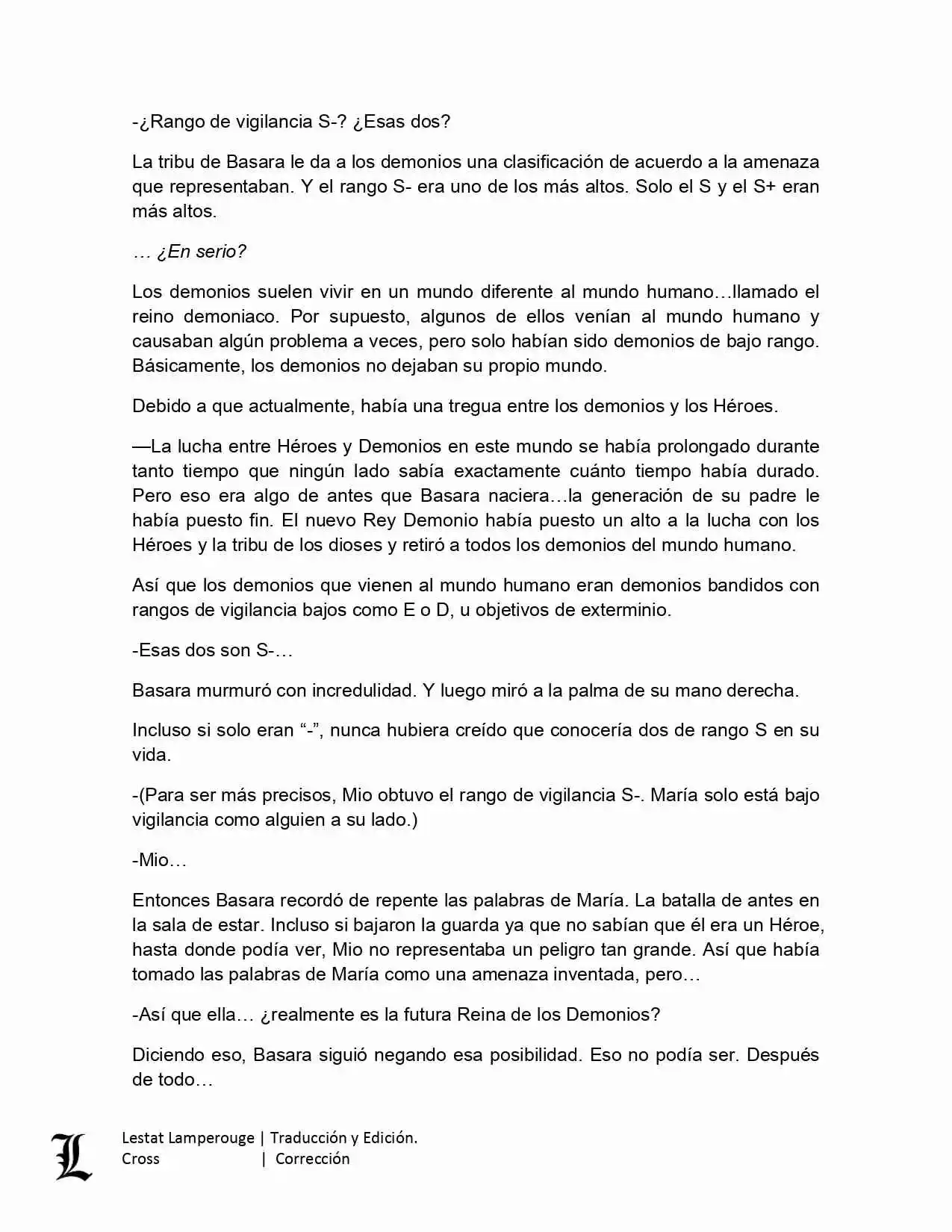 -¿Rango de vigilancia S-? ¿Esas dos?

La tribu de Basara le da a los demonios una clasificación de acuerdo a la amenaza que representaban. Y el rango S- era uno de los más altos. Solo el S y el S+ eran más altos.

… ¿En serio?

Los demonios suelen vivir en un mundo diferente al mundo humano…llamado el reino demoniaco. Por supuesto, algunos de ellos venían al mundo humano y causaban algún problema a veces, pero solo habían sido demonios de bajo rango. Básicamente, los demonios no dejaban su propio mundo.

Debido a que actualmente, había una tregua entre los demonios y los Héroes.

—La lucha entre Héroes y Demonios en este mundo se había prolongado durante tanto tiempo que ningún lado sabía exactamente cuánto tiempo había durado. Pero eso era algo de antes que Basara naciera…la generación de su padre le había puesto fin. El nuevo Rey Demonio había puesto un alto a la lucha con los Héroes y la tribu de los dioses y retiró a todos los demonios del mundo humano.

Así que los demonios que vienen al mundo humano eran demonios bandidos con rangos de vigilancia bajos como E o D, u objetivos de exterminio.

-Esas dos son S-…

Basara murmuró con incredulidad. Y luego miró a la palma de su mano derecha.

Incluso si solo eran “-”, nunca hubiera creído que conocería dos de rango S en su vida.

-(Para ser más precisos, Mio obtuvo el rango de vigilancia S-. María solo está bajo vigilancia como alguien a su lado.)

-Mio…

Entonces Basara recordó de repente las palabras de María. La batalla de antes en la sala de estar. Incluso si bajaron la guarda ya que no sabían que él era un Héroe, hasta donde podía ver, Mio no representaba un peligro tan grande. Así que había tomado las palabras de María como una amenaza inventada, pero…

-Así que ella… ¿realmente es la futura Reina de los Demonios?

Diciendo eso, Basara siguió negando esa posibilidad. Eso no podía ser. Después de todo…

L

Lestat Lamperouge | Traducción y Edición.
Cross | Corrección